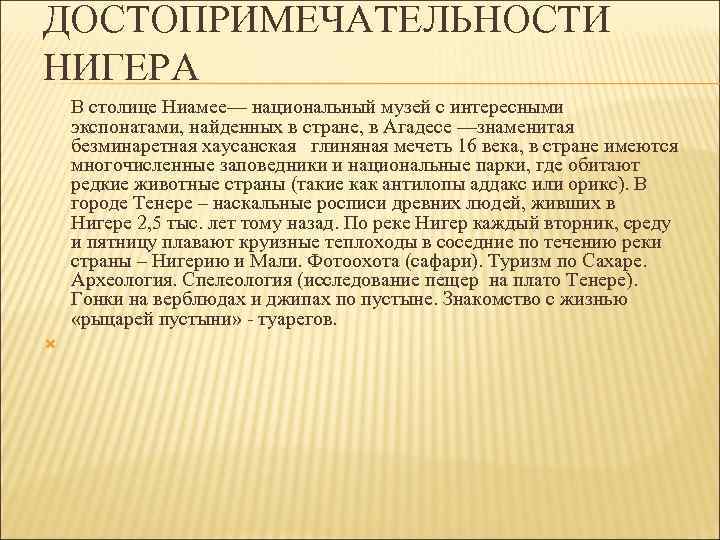 ДОСТОПРИМЕЧАТЕЛЬНОСТИ НИГЕРА

В столице Ниамее— национальный музей с интересными экспонатами, найденных в стране, в Агадесе —знаменитая безминаретная хаусанская глиняная мечеть 16 века, в стране имеются многочисленные заповедники и национальные парки, где обитают редкие животные страны (такие как антилопы аддакс или орикс). В городе Тенере – наскальные росписи древних людей, живших в Нигере 2,5 тыс. лет тому назад. По реке Нигер каждый вторник, среду и пятницу плавают круизные теплоходы в соседние по течению реки страны – Нигерию и Мали. Фотоохота (сафари). Туризм по Сахаре. Археология. Спелеология (исследование пещер на плато Тенере). Гонки на верблюдах и джипах по пустыне. Знакомство с жизнью «рыцарей пустыни» - туарегов.